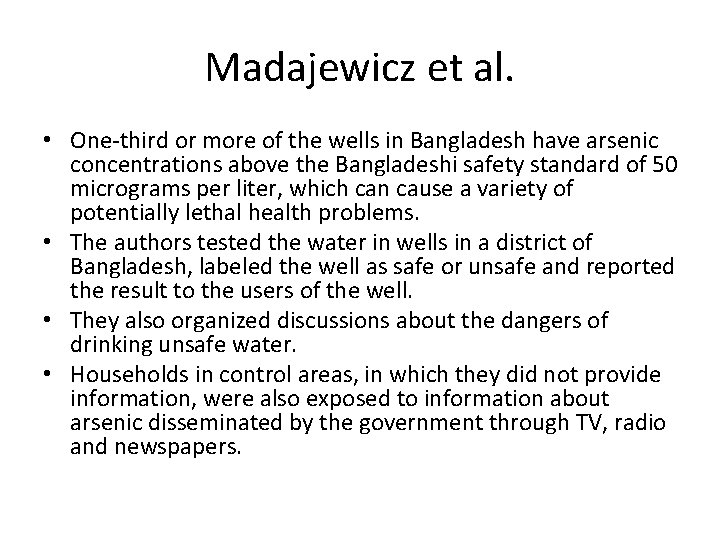 Madajewicz et al.

• One-third or more of the wells in Bangladesh have arsenic concentrations above the Bangladeshi safety standard of 50 micrograms per liter, which can cause a variety of potentially lethal health problems.
• The authors tested the water in wells in a district of Bangladesh, labeled the well as safe or unsafe and reported the result to the users of the well.
• They also organized discussions about the dangers of drinking unsafe water.
• Households in control areas, in which they did not provide information, were also exposed to information about arsenic disseminated by the government through TV, radio and newspapers.